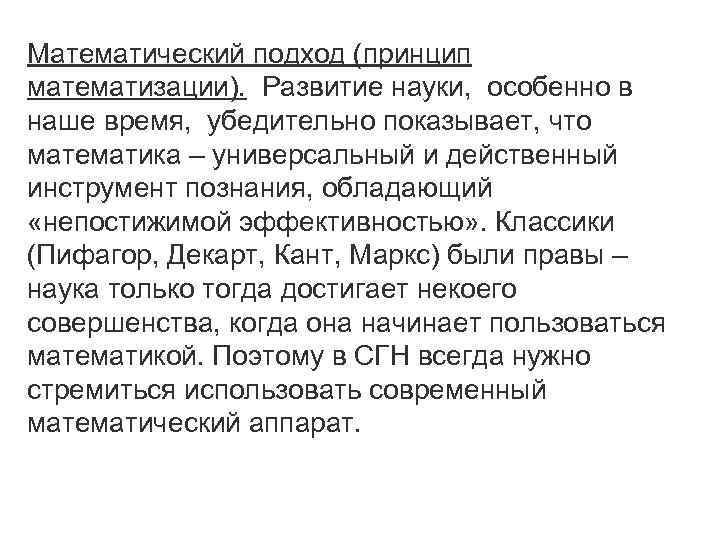 Математический подход (принцип математизации). Развитие науки, особенно в наше время, убедительно показывает, что математика – универсальный и действенный инструмент познания, обладающий «непостижимой эффективностью». Классики (Пифагор, Декарт, Кант, Маркс) были правы – наука только тогда достигает некоего совершенства, когда она начинает пользоваться математикой. Поэтому в СГН всегда нужно стремиться использовать современный математический аппарат.